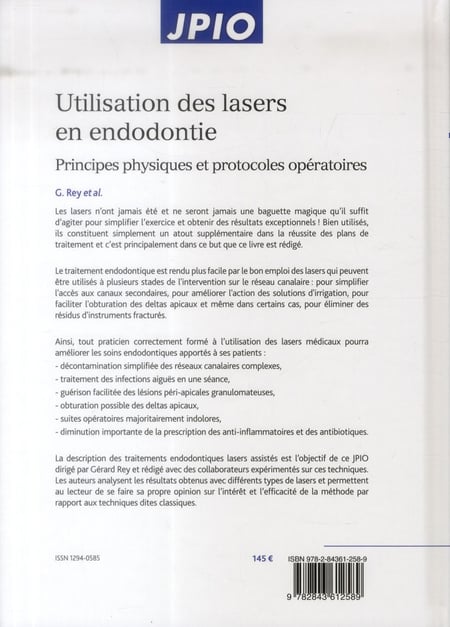 JPIO

Utilisation des lasers en endodontie

Principes physiques et protocoles opératoires

G. Rey et al.

Les lasers n'ont jamais été et ne seront jamais une baguette magique qu'il suffit d'agiter pour simplifier l'exercice et obtenir des résultats exceptionnels ! Bien utilisés, ils constituent simplement un atout supplémentaire dans la réussite des plans de traitement et c'est principalement dans ce but que ce livre est rédigé.

Le traitement endodontique est rendu plus facile par le bon emploi des lasers qui peuvent être utilisés à plusieurs stades de l'intervention sur le réseau canalaire : pour simplifier l'accès aux canaux secondaires, pour améliorer l'action des solutions d'irrigation, pour faciliter l'obturation des deltas apicaux et même dans certains cas, pour éliminer des résidus d'instruments fracturés.

Ainsi, tout praticien correctement formé à l'utilisation des lasers médicaux pourra améliorer les soins endodontiques apportés à ses patients :
- décontamination simplifiée des réseaux canalaires complexes,
- traitement des infections aiguës en une séance,
- guérison facilitée des lésions péri-apicales granulomateuses,
- obturation possible des deltas apicaux,
- suites opératoires majoritairement indolores,
- diminution importante de la prescription des anti-inflammatoires et des antibiotiques.

La description des traitements endodontiques lasers assistés est l'objectif de ce JPIO dirigé par Gérard Rey et rédigé avec des collaborateurs expérimentés sur ces techniques. Les auteurs analysent les résultats obtenus avec différents types de lasers et permettent au lecteur de se faire sa propre opinion sur l'intérêt et l'efficacité de la méthode par rapport aux techniques dites classiques.

ISSN 1294-0585

145 €

ISBN 978-2-84361-258-9

9 782843 612589